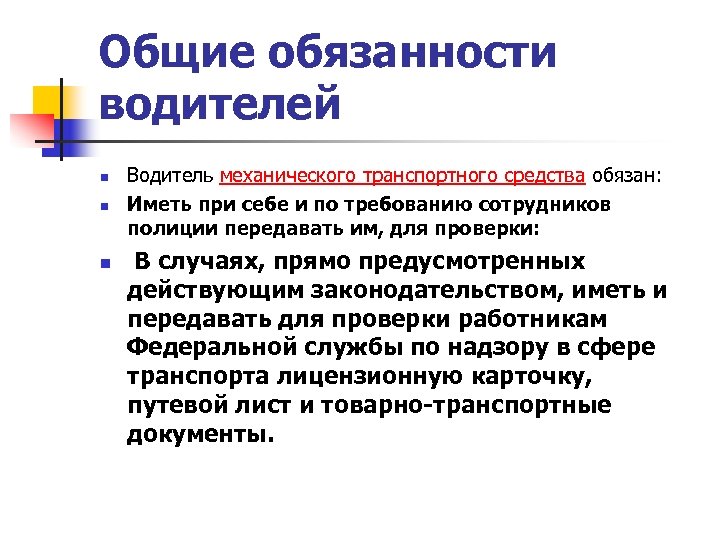 Общие обязанности водителей

- Водитель механического транспортного средства обязан:
- Иметь при себе и по требованию сотрудников полиции передавать им, для проверки:
- В случаях, прямо предусмотренных действующим законодательством, иметь и передавать для проверки работникам Федеральной службы по надзору в сфере транспорта лицензионную карточку, путевой лист и товарно-транспортные документы.